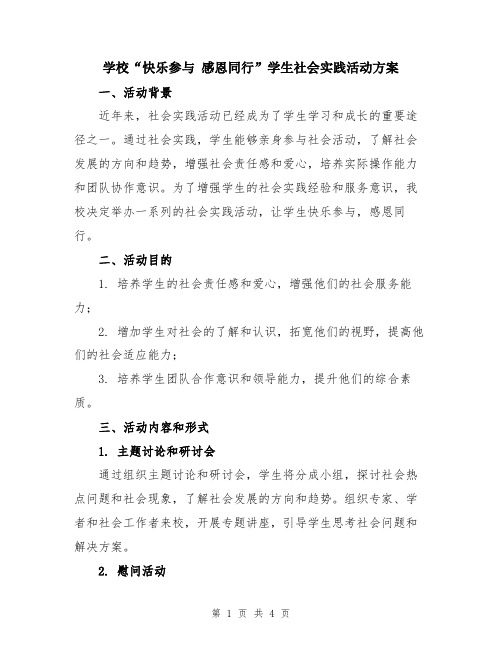 学校“快乐参与 感恩同行”学生社会实践活动方案

一、活动背景

近年来，社会实践活动已经成为了学生学习和成长的重要途径之一。通过社会实践，学生能够亲身参与社会活动，了解社会发展的方向和趋势，增强社会责任感和爱心，培养实际操作能力和团队协作意识。为了增强学生的社会实践经验和服务意识，我校决定举办一系列的社会实践活动，让学生快乐参与，感恩同行。

二、活动目的

1. 培养学生的社会责任感和爱心，增强他们的社会服务能力；

2. 增加学生对社会的了解和认识，拓宽他们的视野，提高他们的社会适应能力；

3. 培养学生团队合作意识和领导能力，提升他们的综合素质。

三、活动内容和形式

1. 主题讨论和研讨会

通过组织主题讨论和研讨会，学生将分成小组，探讨社会热点问题和社会现象，了解社会发展的方向和趋势。组织专家、学者和社会工作者来校，开展专题讲座，引导学生思考社会问题和解决方案。

2. 慰问活动

第 1 页 共 4 页